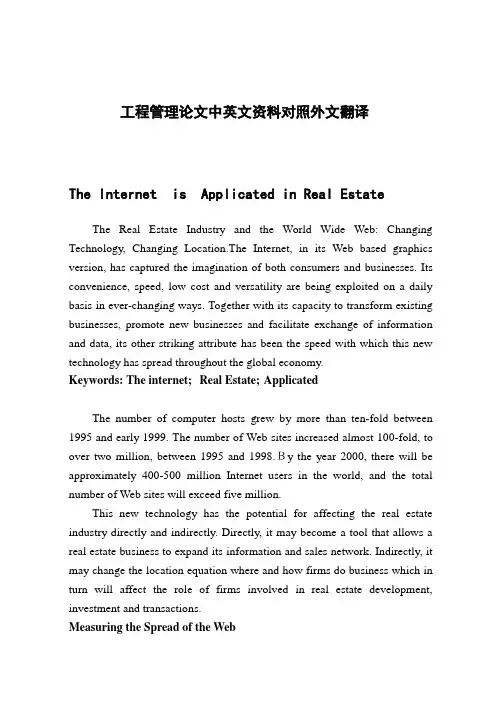 工程管理论文中英文资料对照外文翻译

The Internet is Applicated in Real Estate

The Real Estate Industry and the World Wide Web: Changing Technology, Changing Location.The Internet, in its Web based graphics version, has captured the imagination of both consumers and businesses. Its convenience, speed, low cost and versatility are being exploited on a daily basis in ever-changing ways. Together with its capacity to transform existing businesses, promote new businesses and facilitate exchange of information and data, its other striking attribute has been the speed with which this new technology has spread throughout the global economy.

Keywords: The internet; Real Estate; Applicated

The number of computer hosts grew by more than ten-fold between 1995 and early 1999. The number of Web sites increased almost 100-fold, to over two million, between 1995 and 1998. By the year 2000, there will be approximately 400-500 million Internet users in the world, and the total number of Web sites will exceed five million.

This new technology has the potential for affecting the real estate industry directly and indirectly. Directly, it may become a tool that allows a real estate business to expand its information and sales network. Indirectly, it may change the location equation where and how firms do business which in turn will affect the role of firms involved in real estate development, investment and transactions.

Measuring the Spread of the Web